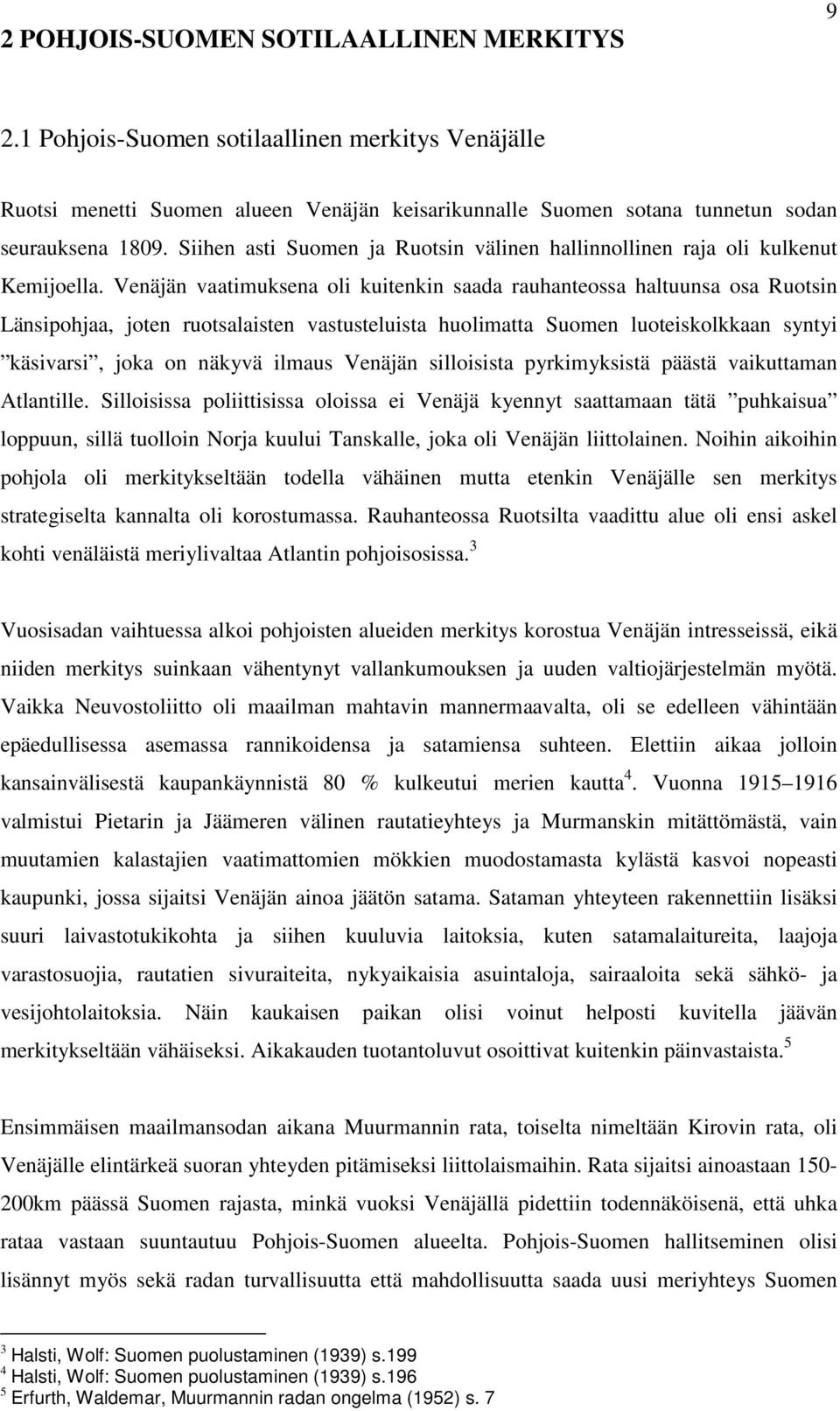 9

2 POHJOIS-SUOMEN SOTILAALLINEN MERKITYS

2.1 Pohjois-Suomen sotilaallinen merkitys Venäjälle

Ruotsi menetti Suomen alueen Venäjän keisarikunnalle Suomen sotana tunnetun sodan seurauksena 1809. Siihen asti Suomen ja Ruotsin välinen hallinnollinen raja oli kulkenut Kemijoella. Venäjän vaatimuksena oli kuitenkin saada rauhanteossa haltuunsa osa Ruotsin Länsipohjaa, joten ruotsalaisten vastusteluista huolimatta Suomen luoteiskolkkaan syntyi ”käsivarsi”, joka on näkyvä ilmaus Venäjän silloisista pyrkimyksistä päästä vaikuttaman Atlantille. Silloisissa poliittisissa oloissa ei Venäjä kyennyt saattamaan tätä ”puhkaisua” loppuun, sillä tuolloin Norja kuului Tanskalle, joka oli Venäjän liittolainen. Noihin aikoihin pohjola oli merkitykseltään todella vähäinen mutta etenkin Venäjälle sen merkitys strategiselta kannalta oli korostumassa. Rauhanteossa Ruotsilta vaadittu alue oli ensi askel kohti venäläistä meriylivaltaa Atlantin pohjoisosissa.$^3$

Vuosisadan vaihtuessa alkoi pohjoisten alueiden merkitys korostua Venäjän intresseissä, eikä niiden merkitys suinkaan vähentynyt vallankumouksen ja uuden valtiojärjestelmän myötä. Vaikka Neuvostoliitto oli maailman mahtavin mannermaavalta, oli se edelleen vähintään epäedullisessa asemassa rannikoidensa ja satamiensa suhteen. Elettiin aikaa jolloin kansainvälisestä kaupankäynnistä 80 % kulkeutui merien kautta$^4$. Vuonna 1915–1916 valmistui Pietarin ja Jäämeren välinen rautatieyhteys ja Murmanskin mitättömästä, vain muutamien kalastajien vaatimattomien mökkien muodostamasta kylästä kasvoi nopeasti kaupunki, jossa sijaitsi Venäjän ainoa jäätön satama. Sataman yhteyteen rakennettiin lisäksi suuri laivastotukikohta ja siihen kuuluvia laitoksia, kuten satamalaitureita, laajoja varastosuojia, rautatien sivuraiteita, nykyaikaisia asuintaloja, sairaaloita sekä sähkö- ja vesijohtolaitoksia. Näin kaukaisen paikan olisi voinut helposti kuvitella jäävän merkitykseltään vähäiseksi. Aikakauden tuotantoluvut osoittivat kuitenkin päinvastaista.$^5$

Ensimmäisen maailmansodan aikana Muurmannin rata, toiselta nimeltään Kirovin rata, oli Venäjälle elintärkeä suoran yhteyden pitämiseksi liittolaismaihin. Rata sijaitsi ainoastaan 150-200km päässä Suomen rajasta, minkä vuoksi Venäjällä pidettiin todennäköisenä, että uhka rataa vastaan suuntautuu Pohjois-Suomen alueelta. Pohjois-Suomen hallitseminen olisi lisännyt myös sekä radan turvallisuutta että mahdollisuutta saada uusi meriyhteys Suomen

$^3$ Halsti, Wolf: Suomen puolustaminen (1939) s.199
$^4$ Halsti, Wolf: Suomen puolustaminen (1939) s.196
$^5$ Erfurth, Waldemar, Muurmannin radan ongelma (1952) s. 7